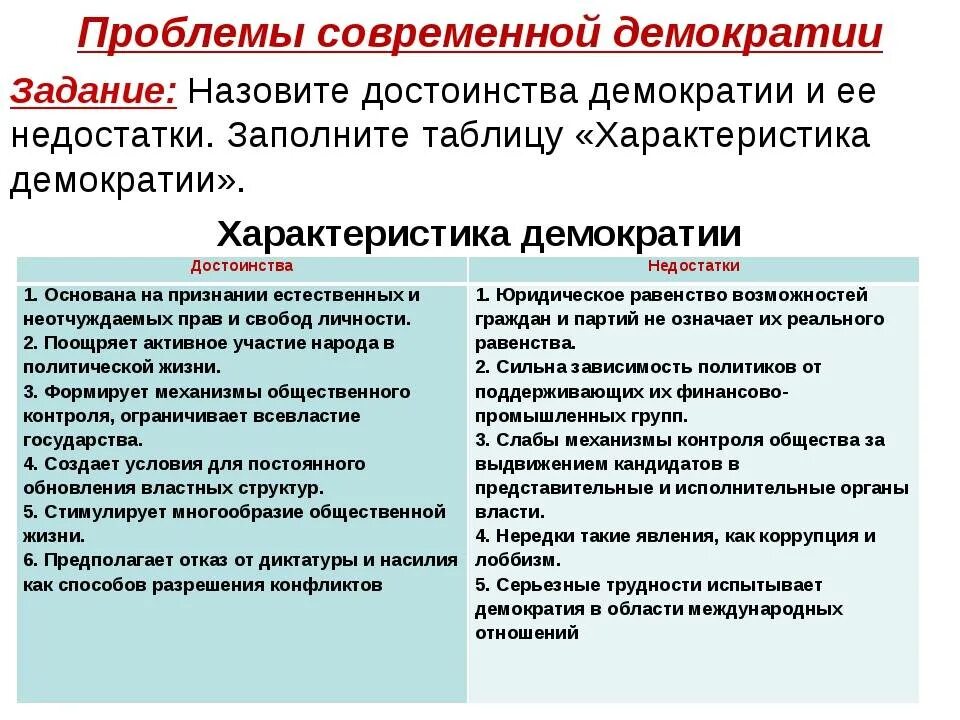 Проблемы современной демократии

Задание: Назовите достоинства демократии и ее недостатки. Заполните таблицу «Характеристика демократии».

Характеристика демократии

| Достоинства | Недостатки |
|---|---|
| 1. Основана на признании естественных и неотчуждаемых прав и свобод личности. 2. Поощряет активное участие народа в политической жизни. 3. Формирует механизмы общественного контроля, ограничивает всевластие государства. 4. Создает условия для постоянного обновления властных структур. 5. Стимулирует многообразие общественной жизни. 6. Предполагает отказ от диктатуры и насилия как способов разрешения конфликтов | 1. Юридическое равенство возможностей граждан и партий не означает их реального равенства. 2. Сильна зависимость политиков от поддерживающих их финансово-промышленных групп. 3. Слабы механизмы контроля общества за выдвижением кандидатов в представительные и исполнительные органы власти. 4. Нередки такие явления, как коррупция и лоббизм. 5. Серьезные трудности испытывает демократия в области международных отношений |